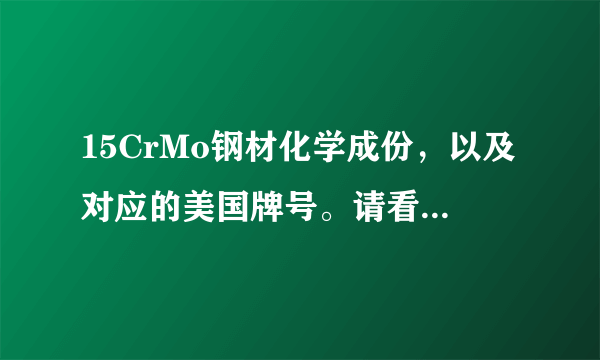 15CrMo钢材化学成份，以及对应的美国牌号。请看...